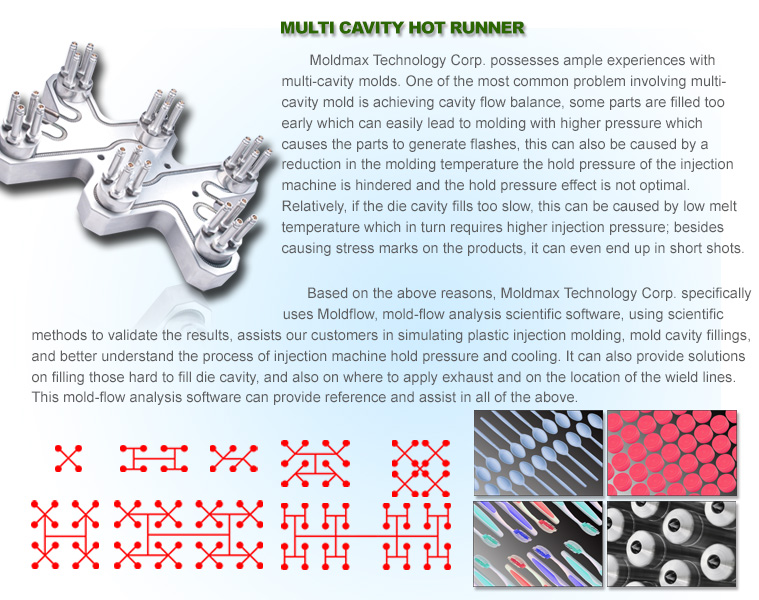 MULTI CAVITY HOT RUNNER

Moldmax Technology Corp. possesses ample experiences with multi-cavity molds. One of the most common problem involving multi-cavity mold is achieving cavity flow balance, some parts are filled too early which can easily lead to molding with higher pressure which causes the parts to generate flashes, this can also be caused by a reduction in the molding temperature the hold pressure of the injection machine is hindered and the hold pressure effect is not optimal. Relatively, if the die cavity fills too slow, this can be caused by low melt temperature which in turn requires higher injection pressure; besides causing stress marks on the products, it can even end up in short shots.

Based on the above reasons, Moldmax Technology Corp. specifically uses Moldflow, mold-flow analysis scientific software, using scientific methods to validate the results, assists our customers in simulating plastic injection molding, mold cavity fillings, and better understand the process of injection machine hold pressure and cooling. It can also provide solutions on filling those hard to fill die cavity, and also on where to apply exhaust and on the location of the wield lines. This mold-flow analysis software can provide reference and assist in all of the above.